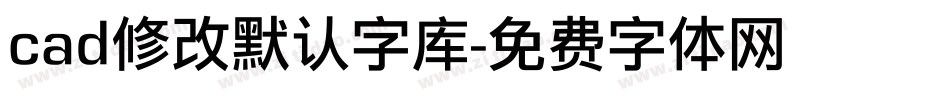 cad修改默认字库-免费字体网